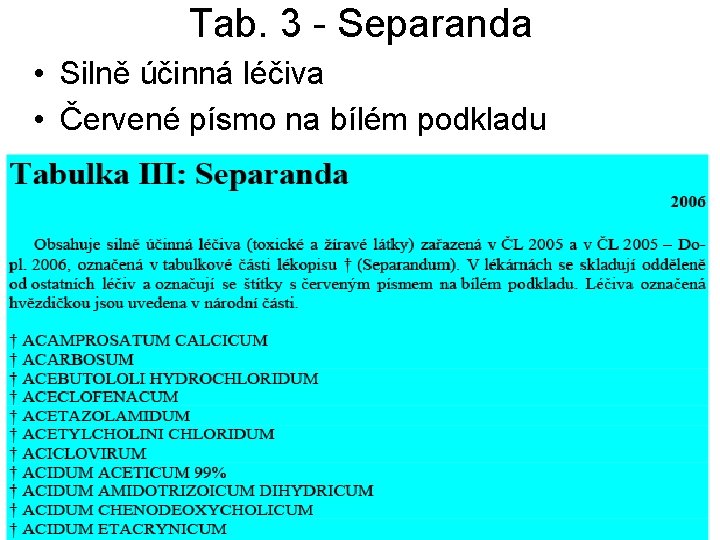 Tab. 3 - Separanda

• Silně účinná léčiva
• Červené písmo na bílém podkladu

Tabulka III: Separanda

2006

Obsahuje silně účinná léčiva (toxické a žíravé látky) zařazená v ČL 2005 a v ČL 2005 – Dopl. 2006, označená v tabulkové části lékopisu † (Separandum). V lékárnách se skladují odděleně od ostatních léčiv a označují se štítky s červeným písmem na bílém podkladu. Léčiva označená hvězdičkou jsou uvedena v národní části.

† ACAMPROSATUM CALCICUM
† ACARBOSUM
† ACEBUTOLOLI HYDROCHLORIDUM
† ACECLOFENACUM
† ACETAZOLAMIDUM
† ACETYLCHOLINI CHLORIDUM
† ACICLOVIRUM
† ACIDUM ACETICUM 99%
† ACIDUM AMIDOTRIZOICUM DIHYDRICUM
† ACIDUM CHENODEOXYCHOLICUM
† ACIDUM ETACRYNICUM